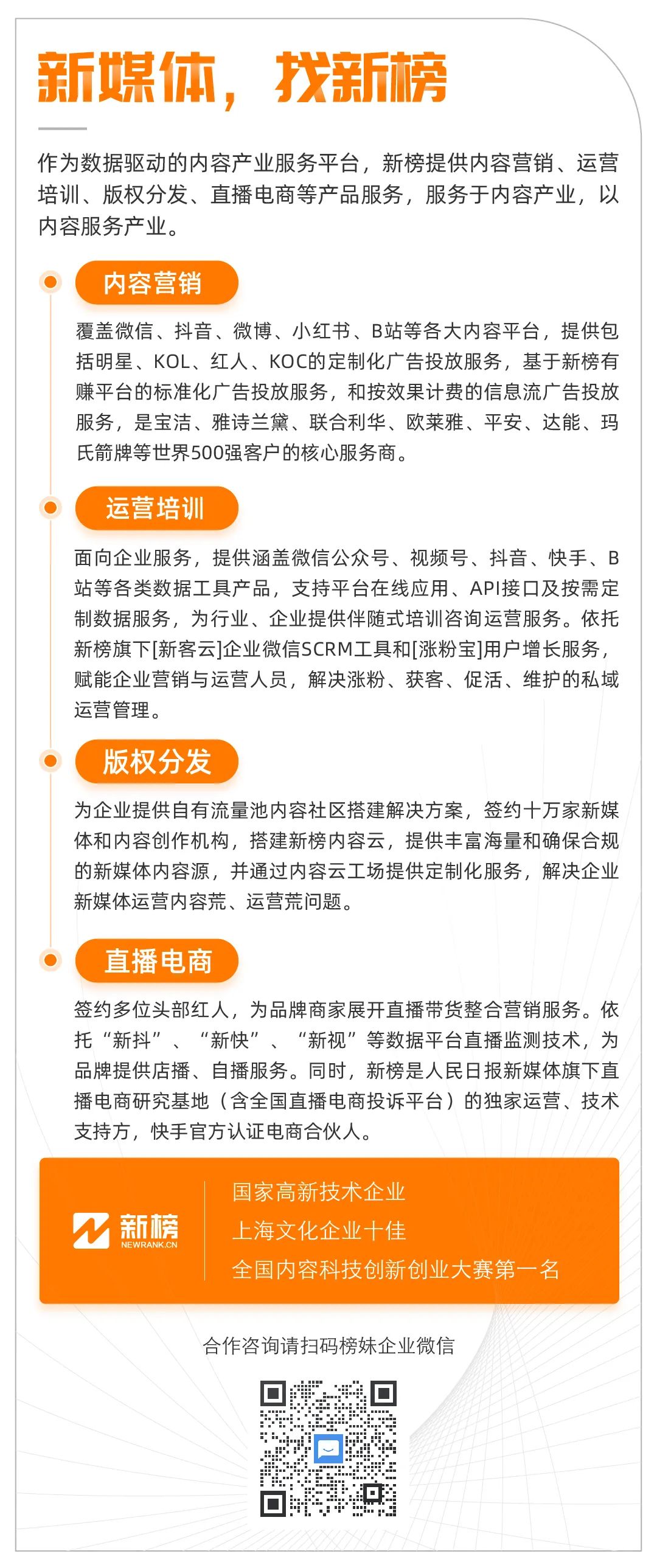 新媒体，找新榜

作为数据驱动的内容产业服务平台，新榜提供内容营销、运营培训、版权分发、直播电商等产品服务，服务于内容产业，以内容服务产业。

内容营销

覆盖微信、抖音、微博、小红书、B站等各大内容平台，提供包括明星、KOL、红人、KOC的定制化广告投放服务，基于新榜有赚平台的标准化广告投放服务，和按效果计费的信息流广告投放服务，是宝洁、雅诗兰黛、联合利华、欧莱雅、平安、达能、玛氏箭牌等世界500强客户的核心服务商。

运营培训

面向企业服务，提供涵盖微信公众号、视频号、抖音、快手、B站等各类数据工具产品，支持平台在线应用、API接口及按需定制数据服务，为行业、企业提供伴随式培训咨询运营服务。依托新榜旗下[新客云]企业微信SCRM工具和[涨粉宝]用户增长服务，赋能企业营销与运营人员，解决涨粉、获客、促活、维护的私域运营管理。

版权分发

为企业提供自有流量池内容社区搭建解决方案，签约十万家新媒体和内容创作机构，搭建新榜内容云，提供丰富海量和确保合规的新媒体内容源，并通过内容云工场提供定制化服务，解决企业新媒体运营内容荒、运营荒问题。

直播电商

签约多位头部红人，为品牌商家展开直播带货整合营销服务。依托“新抖”、“新快”、“新视”等数据平台直播监测技术，为品牌提供店播、自播服务。同时，新榜是人民日报新媒体旗下直播电商研究基地（含全国直播电商投诉平台）的独家运营、技术支持方，快手官方认证电商合伙人。

新榜
NEWRANK.CN

国家高新技术企业
上海文化企业十佳
全国内容科技创新创业大赛第一名

合作咨询请扫码榜妹企业微信